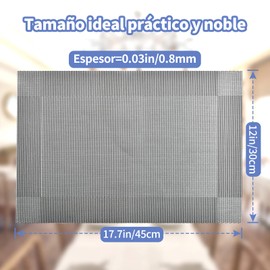 Tamaño ideal práctico y noble

Espesor=0.03in/0.8mm

12in/30cm

17.7in/45cm